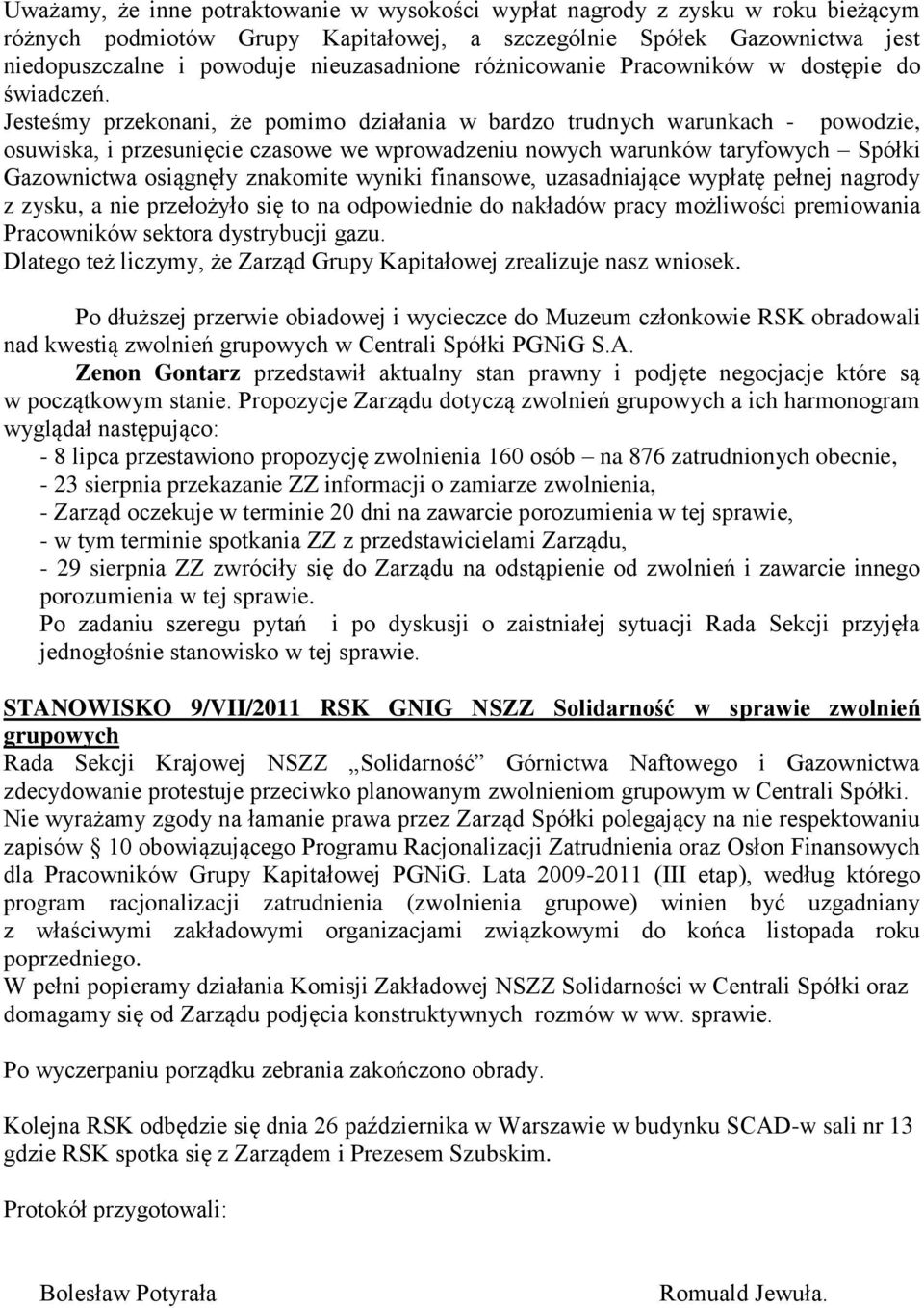 Uważamy, że inne potraktowanie w wysokości wypłat nagrody z zysku w roku bieżącym różnych podmiotów Grupy Kapitałowej, a szczególnie Spółek Gazownictwa jest niedopuszczalne i powoduje nieuzasadnione różnicowanie Pracowników w dostępie do świadczeń. Jesteśmy przekonani, że pomimo działania w bardzo trudnych warunkach - powodzie, osuwiska, i przesunięcie czasowe we wprowadzeniu nowych warunków taryfowych – Spółki Gazownictwa osiągnęły znakomite wyniki finansowe, uzasadniające wypłatę pełnej nagrody z zysku, a nie przełożyło się to na odpowiednie do nakładów pracy możliwości premiowania Pracowników sektora dystrybucji gazu.
Dlatego też liczymy, że Zarząd Grupy Kapitałowej zrealizuje nasz wniosek.

Po dłuższej przerwie obiadowej i wycieczce do Muzeum członkowie RSK obradowali nad kwestią zwolnień grupowych w Centrali Spółki PGNiG S.A.
Zenon Gontarz przedstawił aktualny stan prawny i podjęte negocjacje które są w początkowym stanie. Propozycje Zarządu dotyczą zwolnień grupowych a ich harmonogram wyglądał następująco:
- 8 lipca przestawiono propozycję zwolnienia 160 osób – na 876 zatrudnionych obecnie,
- 23 sierpnia przekazanie ZZ informacji o zamiarze zwolnienia,
- Zarząd oczekuje w terminie 20 dni na zawarcie porozumienia w tej sprawie,
- w tym terminie spotkania ZZ z przedstawicielami Zarządu,
- 29 sierpnia ZZ zwróciły się do Zarządu na odstąpienie od zwolnień i zawarcie innego porozumienia w tej sprawie.
Po zadaniu szeregu pytań i po dyskusji o zaistniałej sytuacji Rada Sekcji przyjęła jednogłośnie stanowisko w tej sprawie.

STANOWISKO 9/VII/2011 RSK GNIG NSZZ Solidarność w sprawie zwolnień grupowych
Rada Sekcji Krajowej NSZZ „Solidarność” Górnictwa Naftowego i Gazownictwa zdecydowanie protestuje przeciwko planowanym zwolnieniom grupowym w Centrali Spółki.
Nie wyrażamy zgody na łamanie prawa przez Zarząd Spółki polegający na nie respektowaniu zapisów § 10 obowiązującego Programu Racjonalizacji Zatrudnienia oraz Osłon Finansowych dla Pracowników Grupy Kapitałowej PGNiG. Lata 2009-2011 (III etap), według którego program racjonalizacji zatrudnienia (zwolnienia grupowe) winien być uzgadniany z właściwymi zakładowymi organizacjami związkowymi do końca listopada roku poprzedniego.
W pełni popieramy działania Komisji Zakładowej NSZZ Solidarności w Centrali Spółki oraz domagamy się od Zarządu podjęcia konstruktywnych rozmów w ww. sprawie.

Po wyczerpaniu porządku zebrania zakończono obrady.

Kolejna RSK odbędzie się dnia 26 października w Warszawie w budynku SCAD-w sali nr 13 gdzie RSK spotka się z Zarządem i Prezesem Szubskim.

Protokół przygotowali:

Bolesław Potyrała

Romuald Jewuła.